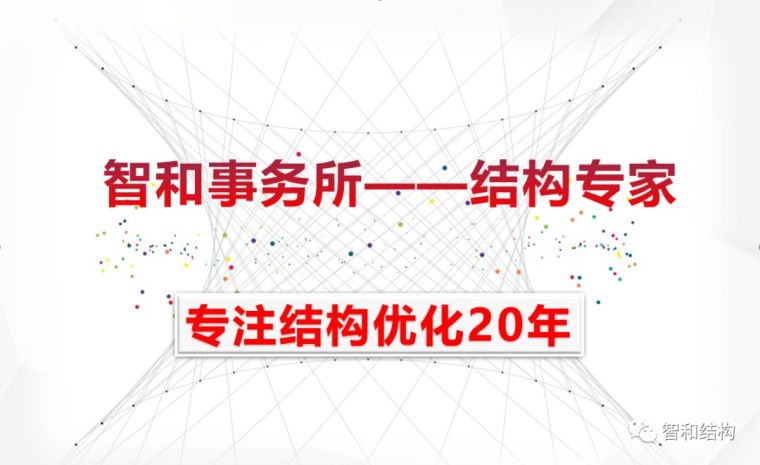 智和事务所——结构专家

专注结构优化20年

智和结构